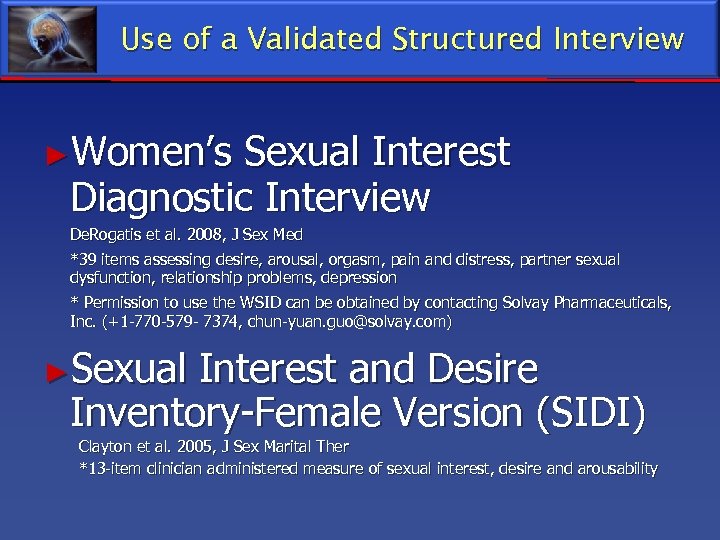 Use of a Validated Structured Interview

►Women's Sexual Interest Diagnostic Interview

DeRogatis et al. 2008, J Sex Med

*39 items assessing desire, arousal, orgasm, pain and distress, partner sexual dysfunction, relationship problems, depression

* Permission to use the WSID can be obtained by contacting Solvay Pharmaceuticals, Inc. (+1-770-579- 7374, chun-yuan.guo@solvay.com)

►Sexual Interest and Desire Inventory-Female Version (SIDI)

Clayton et al. 2005, J Sex Marital Ther

*13-item clinician administered measure of sexual interest, desire and arousability